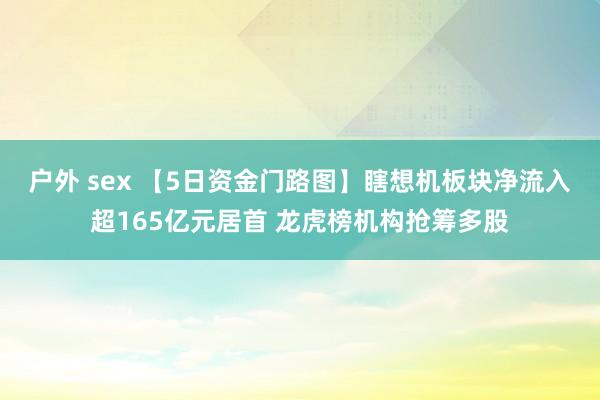 户外 sex 【5日资金门路图】瞎想机板块净流入超165亿元居首 龙虎榜机构抢筹多股